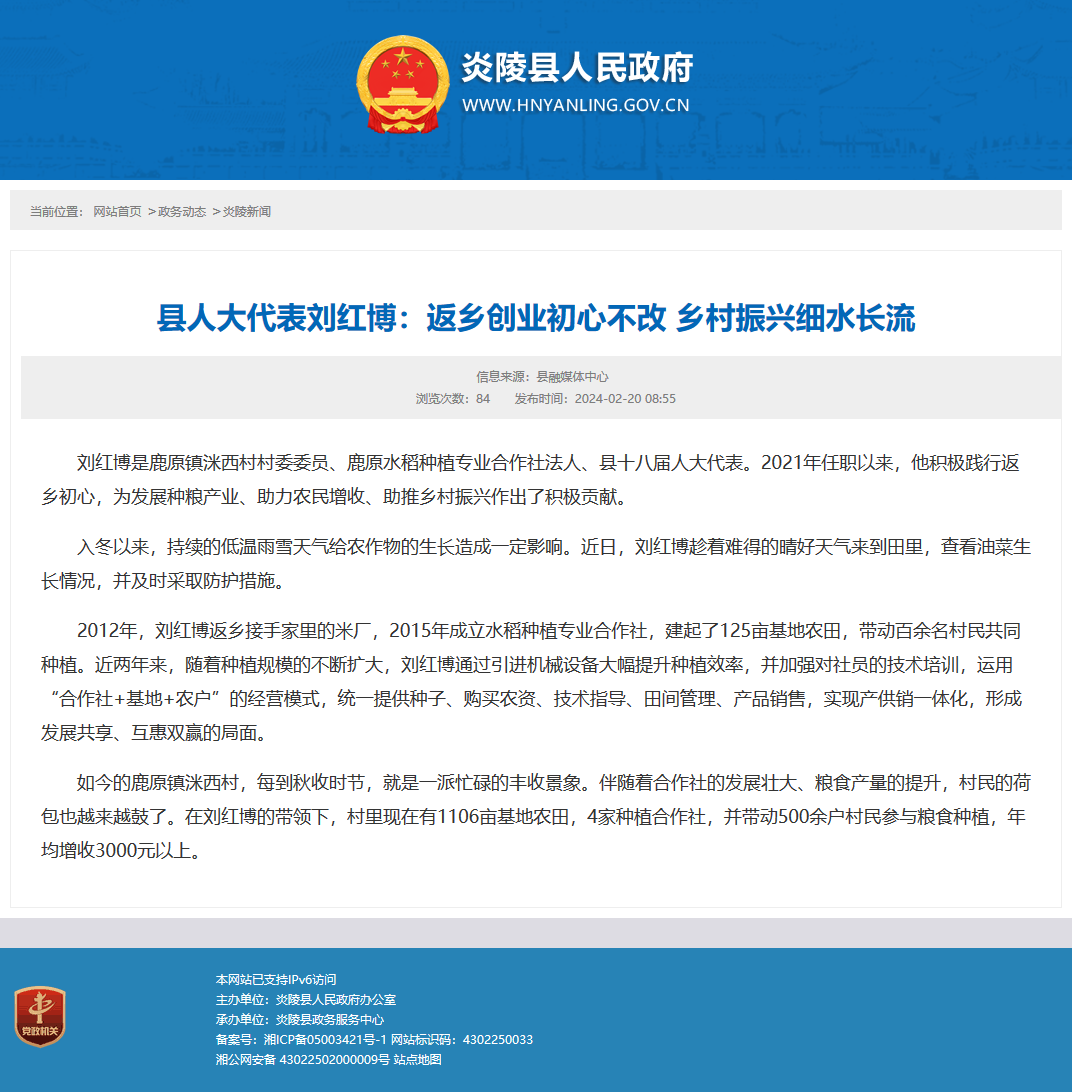 炎陵县人民政府
WWW.HNYANLING.GOV.CN

当前位置： 网站首页 >政务动态 >炎陵新闻

县人大代表刘红博：返乡创业初心不改 乡村振兴细水长流

信息来源：县融媒体中心
浏览次数：84 发布时间：2024-02-20 08:55

刘红博是鹿原镇洣西村村委委员、鹿原水稻种植专业合作社法人、县十八届人大代表。2021年任职以来，他积极践行返乡初心，为发展种粮产业、助力农民增收、助推乡村振兴作出了积极贡献。

入冬以来，持续的低温雨雪天气给农作物的生长造成一定影响。近日，刘红博趁着难得的晴好天气来到田里，查看油菜生长情况，并及时采取防护措施。

2012年，刘红博返乡接手家里的米厂，2015年成立水稻种植专业合作社，建起了125亩基地农田，带动百余名村民共同种植。近两年来，随着种植规模的不断扩大，刘红博通过引进机械设备大幅提升种植效率，并加强对社员的技术培训，运用“合作社+基地+农户”的经营模式，统一提供种子、购买农资、技术指导、田间管理、产品销售，实现产供销一体化，形成发展共享、互惠双赢的局面。

如今的鹿原镇洣西村，每到秋收时节，就是一派忙碌的丰收景象。伴随着合作社的发展壮大、粮食产量的提升，村民的荷包也越来越鼓了。在刘红博的带领下，村里现在有1106亩基地农田，4家种植合作社，并带动500余户村民参与粮食种植，年均增收3000元以上。

党政机关
本网站已支持IPv6访问
主办单位：炎陵县人民政府办公室
承办单位：炎陵县政务服务中心
备案号：湘ICP备05003421号-1 网站标识码：4302250033
湘公网安备 43022502000009号 站点地图